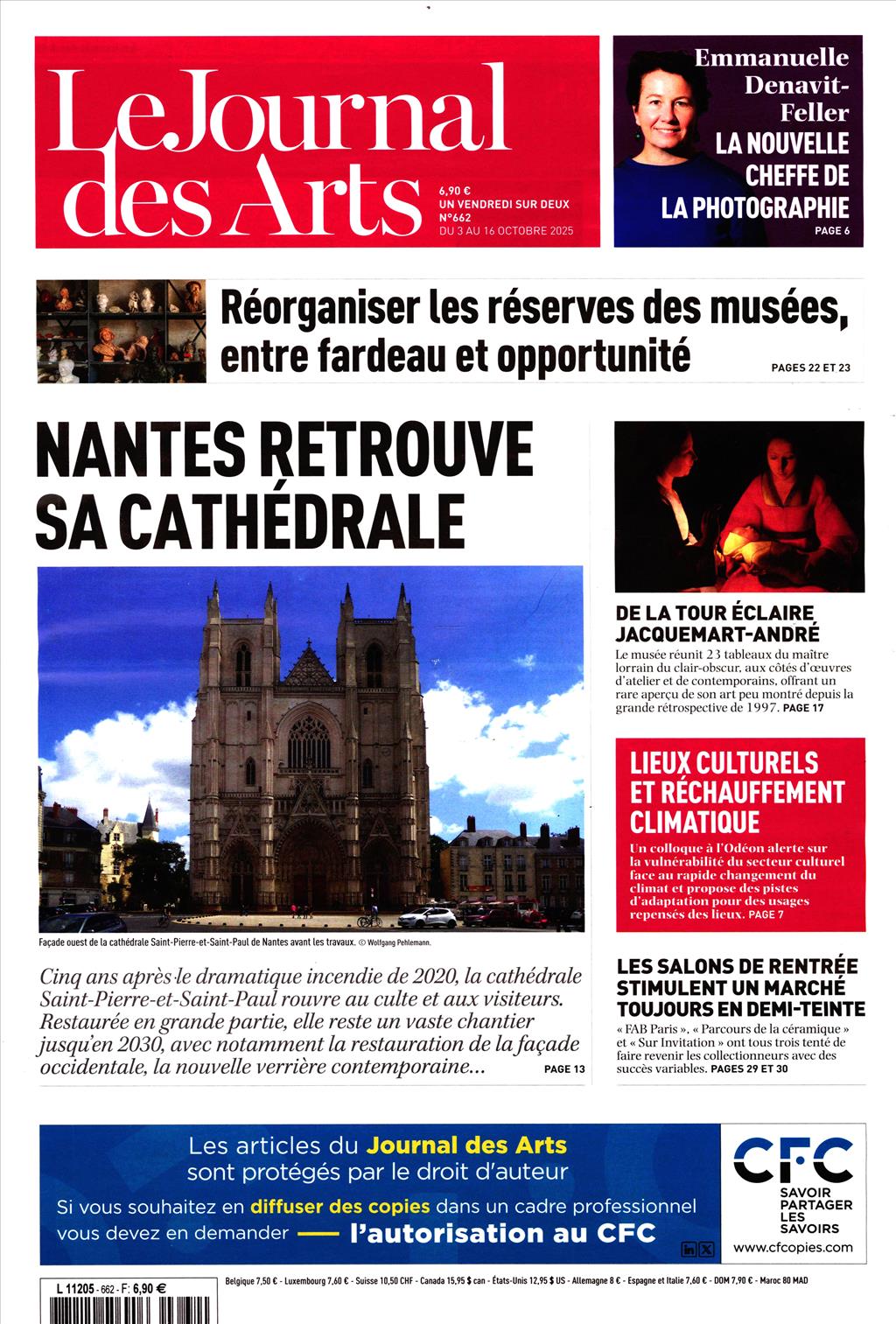 Le Journal des Arts

6,90 €
UN VENDREDI SUR DEUX
N°662
DU 3 AU 16 OCTOBRE 2025

Emmanuelle Denavit-Feller
LA NOUVELLE CHEFFE DE LA PHOTOGRAPHIE
PAGE 6

Réorganiser les réserves des musées, entre fardeau et opportunité
PAGES 22 ET 23

NANTES RETROUVE SA CATHÉDRALE

Façade ouest de la cathédrale Saint-Pierre-et-Saint-Paul de Nantes avant les travaux. © Wolfgang Pehlemann.

Cinq ans après le dramatique incendie de 2020, la cathédrale Saint-Pierre-et-Saint-Paul rouvre au culte et aux visiteurs. Restaurée en grande partie, elle reste un vaste chantier jusqu'en 2030, avec notamment la restauration de la façade occidentale, la nouvelle verrière contemporaine... PAGE 13

DE LA TOUR ÉCLAIRE JACQUEMART-ANDRÉ
Le musée réunit 23 tableaux du maître lorrain du clair-obscur, aux côtés d'œuvres d'atelier et de contemporains, offrant un rare aperçu de son art peu montré depuis la grande rétrospective de 1997. PAGE 17

LIEUX CULTURELS ET RÉCHAUFFEMENT CLIMATIQUE
Un colloque à l'Odéon alerte sur la vulnérabilité du secteur culturel face au rapide changement du climat et propose des pistes d'adaptation pour des usages repensés des lieux. PAGE 7

LES SALONS DE RENTRÉE STIMULENT UN MARCHÉ TOUJOURS EN DEMI-TEINTE
« FAB Paris », « Parcours de la céramique » et « Sur Invitation » ont tous trois tenté de faire revenir les collectionneurs avec des succès variables. PAGES 29 ET 30

Les articles du Journal des Arts sont protégés par le droit d'auteur
Si vous souhaitez en diffuser des copies dans un cadre professionnel vous devez en demander — l'autorisation au CFC

CFC
SAVOIR PARTAGER LES SAVOIRS
www.cfcopies.com

L 11205 - 662 - F: 6,90 €

Belgique 7,50 € - Luxembourg 7,60 € - Suisse 10,50 CHF - Canada 15,95 $ can - États-Unis 12,95 $ US - Allemagne 8 € - Espagne et Italie 7,60 € - DOM 7,90 € - Maroc 80 MAD